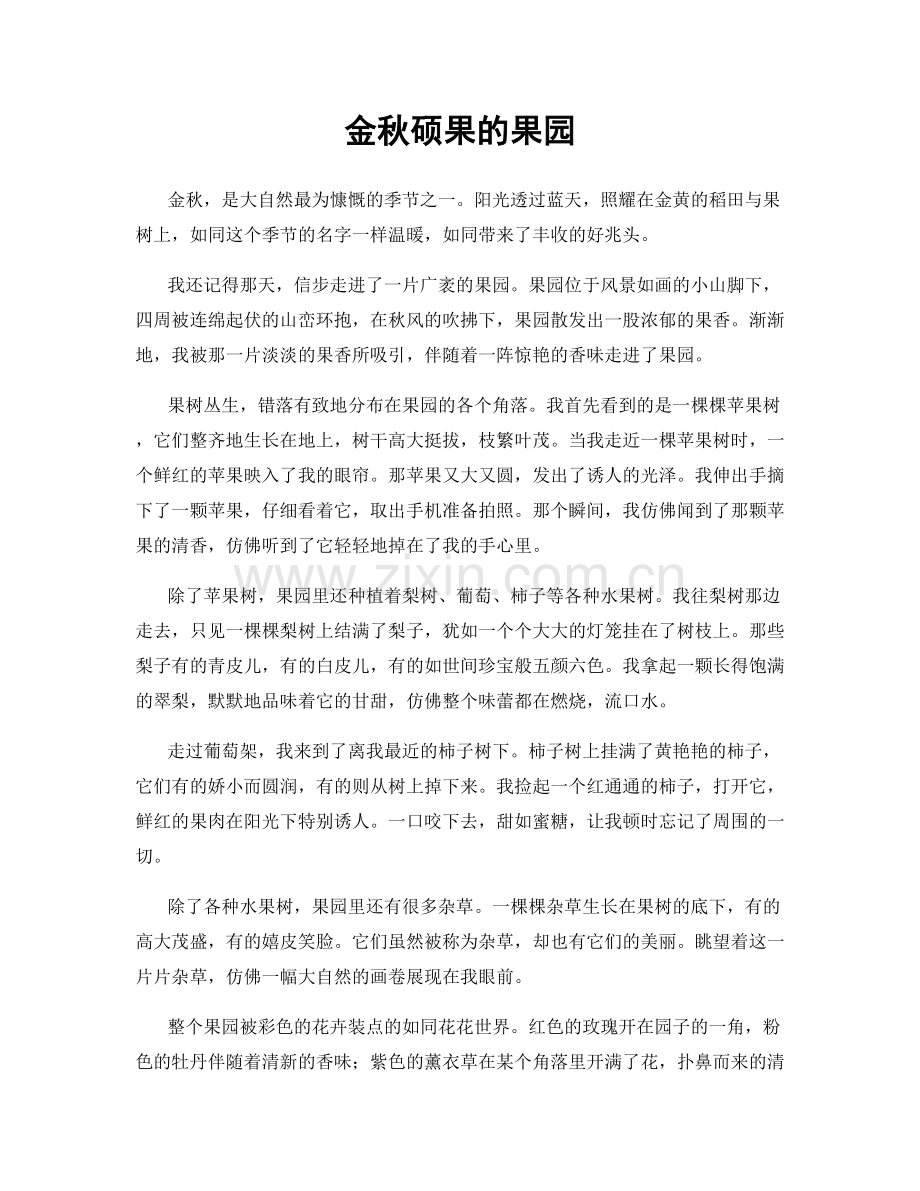 金秋硕果的果园

金秋，是大自然最为慷慨的季节之一。阳光透过蓝天，照耀在金黄的稻田与果树上，如同这个季节的名字一样温暖，如同带来了丰收的好兆头。

我还记得那天，信步走进了一片广袤的果园。果园位于风景如画的小山脚下，四周被连绵起伏的山峦环抱，在秋风的吹拂下，果园散发出一股浓郁的果香。渐渐地，我被那一片淡淡的果香所吸引，伴随着一阵惊艳的香味走进了果园。

果树丛生，错落有致地分布在果园的各个角落。我首先看到的是一棵棵苹果树，它们整齐地生长在地上，树干高大挺拔，枝繁叶茂。当我走近一棵苹果树时，一个鲜红的苹果映入了我的眼帘。那苹果又大又圆，发出了诱人的光泽。我伸出手摘下了一颗苹果，仔细看着它，取出手机准备拍照。那个瞬间，我仿佛闻到了那颗苹果的清香，仿佛听到了它轻轻地掉在了我的手心里。

除了苹果树，果园里还种植着梨树、葡萄、柿子等各种水果树。我往梨树那边走去，只见一棵棵梨树上结满了梨子，犹如一个个大大的灯笼挂在了树枝上。那些梨子有的青皮儿，有的白皮儿，有的如世间珍宝般五颜六色。我拿起一颗长得饱满的翠梨，默默地品味着它的甘甜，仿佛整个味蕾都在燃烧，流口水。

走过葡萄架，我来到了离我最近的柿子树下。柿子树上挂满了黄艳艳的柿子，它们有的娇小而圆润，有的则从树上掉下来。我捡起一个红通通的柿子，打开它，鲜红的果肉在阳光下特别诱人。一口咬下去，甜如蜜糖，让我顿时忘记了周围的一切。

除了各种水果树，果园里还有很多杂草。一棵棵杂草生长在果树的底下，有的高大茂盛，有的嬉皮笑脸。它们虽然被称为杂草，却也有它们的美丽。眺望着这一片片杂草，仿佛一幅大自然的画卷展现在我眼前。

整个果园被彩色的花卉装点的如同花花世界。红色的玫瑰开在园子的一角，粉色的牡丹伴随着清新的香味；紫色的薰衣草在某个角落里开满了花，扑鼻而来的清

www.zixin.com.cn